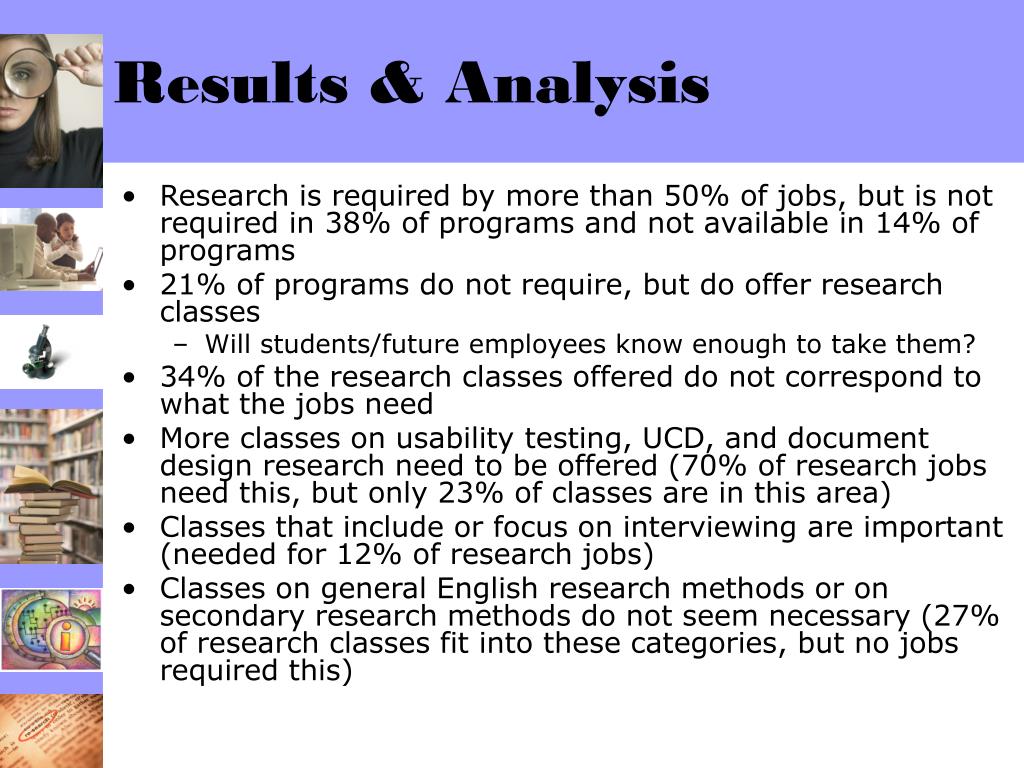 Results & Analysis

• Research is required by more than 50% of jobs, but is not required in 38% of programs and not available in 14% of programs
• 21% of programs do not require, but do offer research classes
– Will students/future employees know enough to take them?
• 34% of the research classes offered do not correspond to what the jobs need
• More classes on usability testing, UCD, and document design research need to be offered (70% of research jobs need this, but only 23% of classes are in this area)
• Classes that include or focus on interviewing are important (needed for 12% of research jobs)
• Classes on general English research methods or on secondary research methods do not seem necessary (27% of research classes fit into these categories, but no jobs required this)